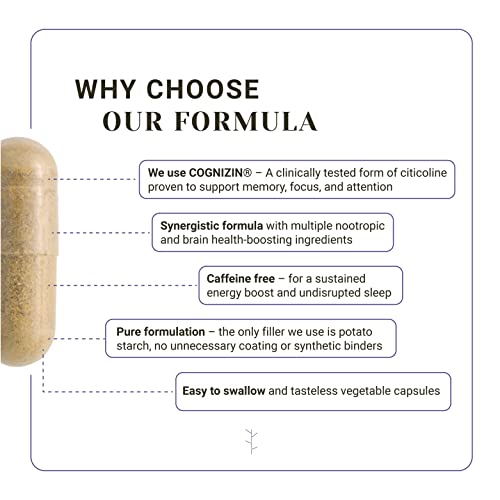 WHY CHOOSE
OUR FORMULA

We use COGNIZIN® – A clinically tested form of citicoline proven to support memory, focus, and attention

Synergistic formula with multiple nootropic and brain health-boosting ingredients

Caffeine free – for a sustained energy boost and undisrupted sleep

Pure formulation – the only filler we use is potato starch, no unnecessary coating or synthetic binders

Easy to swallow and tasteless vegetable capsules